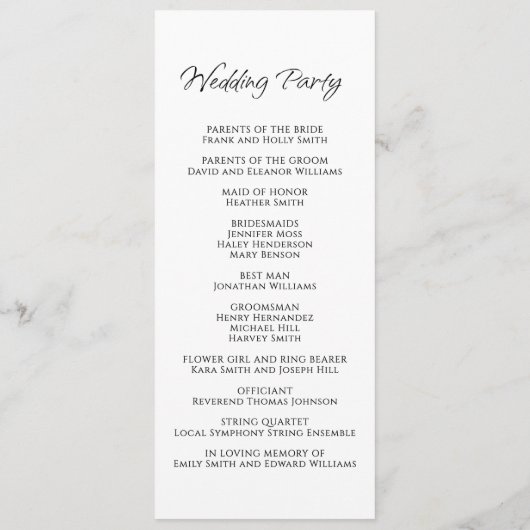 Wedding Party

PARENTS OF THE BRIDE
Frank and Holly Smith

PARENTS OF THE GROOM
David and Eleanor Williams

MAID OF HONOR
Heather Smith

BRIDESMAIDS
Jennifer Moss
Haley Henderson
Mary Benson

BEST MAN
Jonathan Williams

GROOMSMAN
Henry Hernandez
Michael Hill
Harvey Smith

FLOWER GIRL AND RING BEARER
Kara Smith and Joseph Hill

OFFICIANT
Reverend Thomas Johnson

STRING QUARTET
Local Symphony String Ensemble

IN LOVING MEMORY OF
Emily Smith and Edward Williams